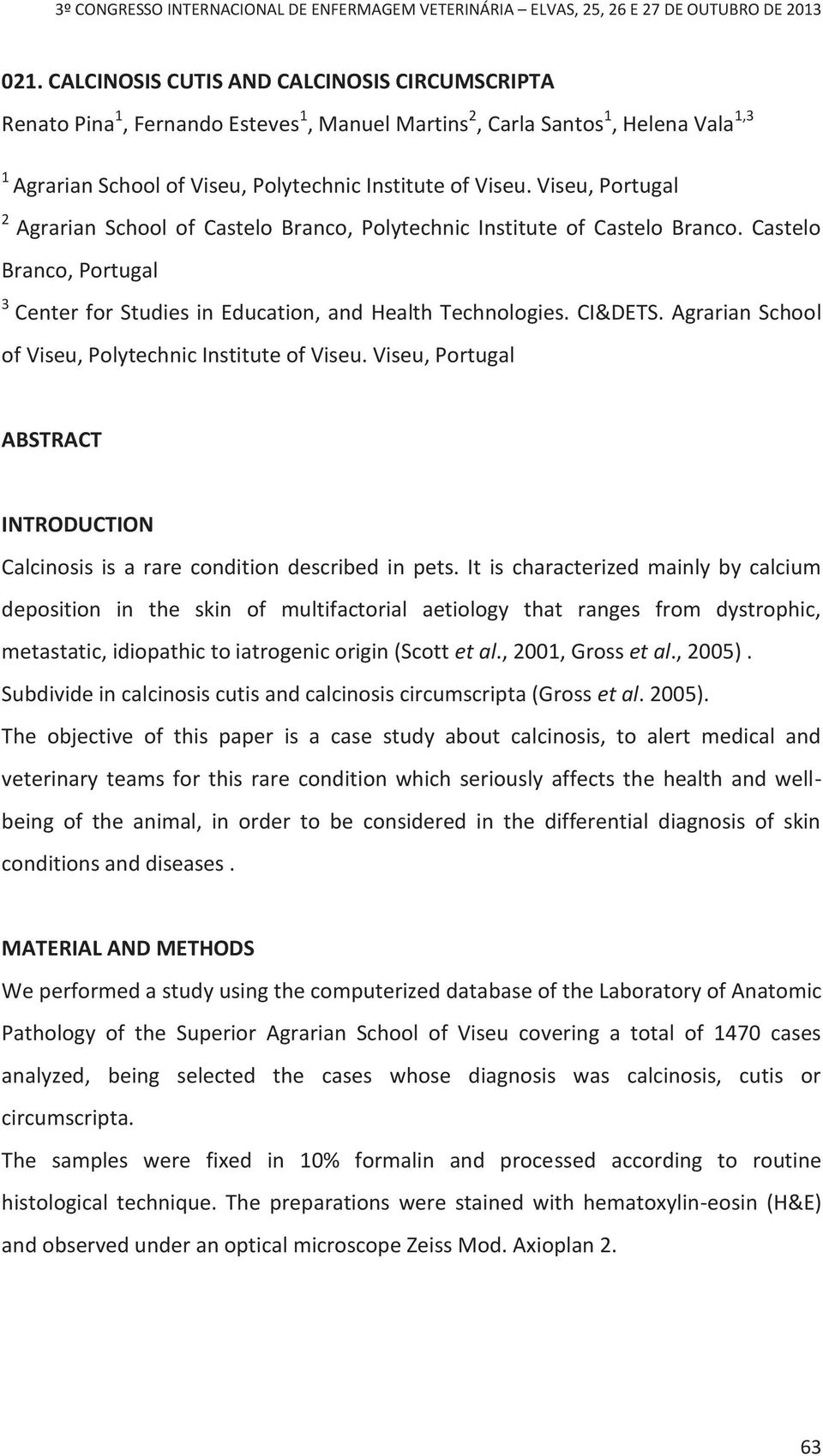 3º CONGRESSO INTERNACIONAL DE ENFERMAGEM VETERINÁRIA – ELVAS, 25, 26 E 27 DE OUTUBRO DE 2013

021. CALCINOSIS CUTIS AND CALCINOSIS CIRCUMSCRIPTA

Renato Pina$^1$, Fernando Esteves$^1$, Manuel Martins$^2$, Carla Santos$^1$, Helena Vala$^{1,3}$

$^1$ Agrarian School of Viseu, Polytechnic Institute of Viseu. Viseu, Portugal

$^2$ Agrarian School of Castelo Branco, Polytechnic Institute of Castelo Branco. Castelo Branco, Portugal

$^3$ Center for Studies in Education, and Health Technologies. CI&DETS. Agrarian School of Viseu, Polytechnic Institute of Viseu. Viseu, Portugal

ABSTRACT

INTRODUCTION

Calcinosis is a rare condition described in pets. It is characterized mainly by calcium deposition in the skin of multifactorial aetiology that ranges from dystrophic, metastatic, idiopathic to iatrogenic origin (Scott et al., 2001, Gross et al., 2005). Subdivide in calcinosis cutis and calcinosis circumscripta (Gross et al. 2005).

The objective of this paper is a case study about calcinosis, to alert medical and veterinary teams for this rare condition which seriously affects the health and well-being of the animal, in order to be considered in the differential diagnosis of skin conditions and diseases .

MATERIAL AND METHODS

We performed a study using the computerized database of the Laboratory of Anatomic Pathology of the Superior Agrarian School of Viseu covering a total of 1470 cases analyzed, being selected the cases whose diagnosis was calcinosis, cutis or circumscripta.

The samples were fixed in 10% formalin and processed according to routine histological technique. The preparations were stained with hematoxylin-eosin (H&E) and observed under an optical microscope Zeiss Mod. Axioplan 2.

63